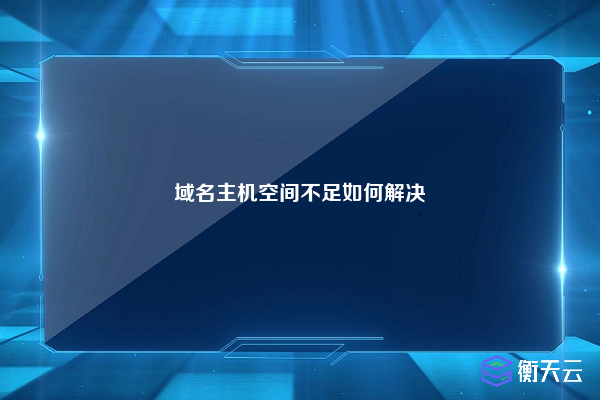 域名主机空间不足如何解决

衡天云